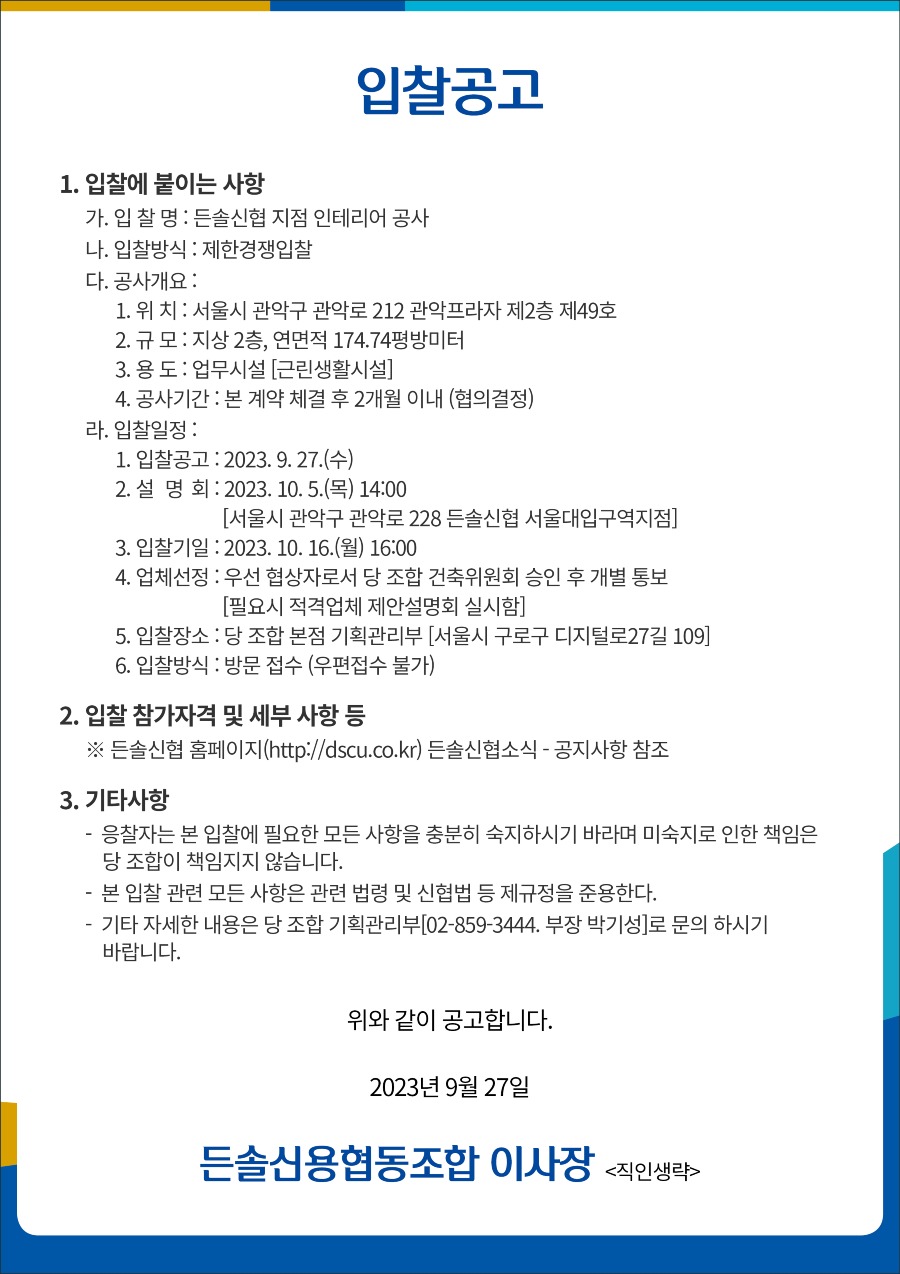 입찰공고

1. 입찰에 붙이는 사항
가. 입 찰 명 : 든솔신협 지점 인테리어 공사
나. 입찰방식 : 제한경쟁입찰
다. 공사개요 :
1. 위 치 : 서울시 관악구 관악로 212 관악프라자 제2층 제49호
2. 규 모 : 지상 2층, 연면적 174.74평방미터
3. 용 도 : 업무시설 [근린생활시설]
4. 공사기간 : 본 계약 체결 후 2개월 이내 (협의결정)
라. 입찰일정 :
1. 입찰공고 : 2023. 9. 27.(수)
2. 설 명 회 : 2023. 10. 5.(목) 14:00
[서울시 관악구 관악로 228 든솔신협 서울대입구역지점]
3. 입찰기일 : 2023. 10. 16.(월) 16:00
4. 업체선정 : 우선 협상자로서 당 조합 건축위원회 승인 후 개별 통보
[필요시 적격업체 제안설명회 실시함]
5. 입찰장소 : 당 조합 본점 기획관리부 [서울시 구로구 디지털로27길 109]
6. 입찰방식 : 방문 접수 (우편접수 불가)

2. 입찰 참가자격 및 세부 사항 등
※ 든솔신협 홈페이지(http://dscu.co.kr) 든솔신협소식 - 공지사항 참조

3. 기타사항
- 응찰자는 본 입찰에 필요한 모든 사항을 충분히 숙지하시기 바라며 미숙지로 인한 책임은 당 조합이 책임지지 않습니다.
- 본 입찰 관련 모든 사항은 관련 법령 및 신협법 등 제규정을 준용한다.
- 기타 자세한 내용은 당 조합 기획관리부[02-859-3444. 부장 박기성]로 문의 하시기 바랍니다.

위와 같이 공고합니다.

2023년 9월 27일

든솔신용협동조합 이사장 <직인생략>